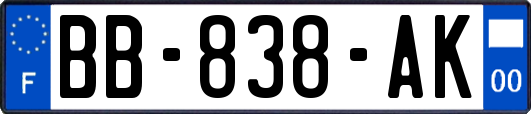 F
BB-838-AK
00